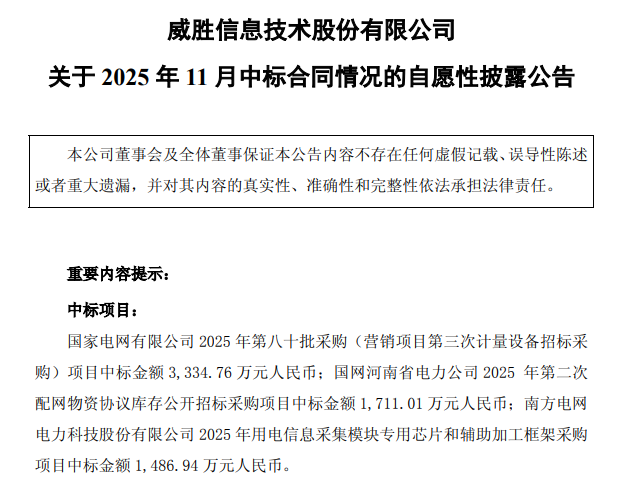 威胜信息技术股份有限公司

关于2025年11月中标合同情况的自愿性披露公告

本公司董事会及全体董事保证本公告内容不存在任何虚假记载、误导性陈述或者重大遗漏，并对其内容的真实性、准确性和完整性依法承担法律责任。

重要内容提示：

中标项目：

国家电网有限公司2025年第八十批采购（营销项目第三次计量设备招标采购）项目中标金额3,334.76万元人民币；国网河南省电力公司2025年第二次配网物资协议库存公开招标采购项目中标金额1,711.01万元人民币；南方电网电力科技股份有限公司2025年用电信息采集模块专用芯片和辅助加工框架采购项目中标金额1,486.94万元人民币。